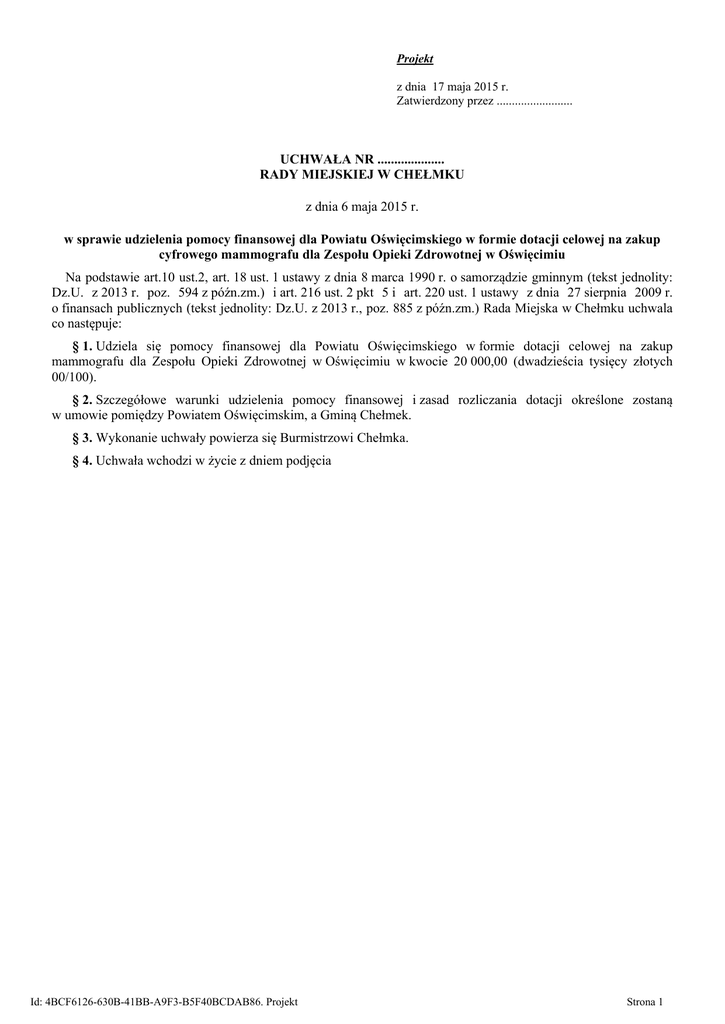 Projekt

z dnia 17 maja 2015 r.
Zatwierdzony przez .........................

UCHWAŁA NR ....................
RADY MIEJSKIEJ W CHEŁMKU

z dnia 6 maja 2015 r.

w sprawie udzielenia pomocy finansowej dla Powiatu Oświęcimskiego w formie dotacji celowej na zakup cyfrowego mammografu dla Zespołu Opieki Zdrowotnej w Oświęcimiu

Na podstawie art.10 ust.2, art. 18 ust. 1 ustawy z dnia 8 marca 1990 r. o samorządzie gminnym (tekst jednolity: Dz.U. z 2013 r. poz. 594 z późn.zm.) i art. 216 ust. 2 pkt 5 i art. 220 ust. 1 ustawy z dnia 27 sierpnia 2009 r. o finansach publicznych (tekst jednolity: Dz.U. z 2013 r., poz. 885 z późn.zm.) Rada Miejska w Chełmku uchwala co następuje:

§ 1. Udziela się pomocy finansowej dla Powiatu Oświęcimskiego w formie dotacji celowej na zakup mammografu dla Zespołu Opieki Zdrowotnej w Oświęcimiu w kwocie 20 000,00 (dwadzieścia tysięcy złotych 00/100).

§ 2. Szczegółowe warunki udzielenia pomocy finansowej i zasad rozliczania dotacji określone zostaną w umowie pomiędzy Powiatem Oświęcimskim, a Gminą Chełmek.

§ 3. Wykonanie uchwały powierza się Burmistrzowi Chełmka.

§ 4. Uchwała wchodzi w życie z dniem podjęcia

Id: 4BCF6126-630B-41BB-A9F3-B5F40BCDAB86. Projekt

Strona 1